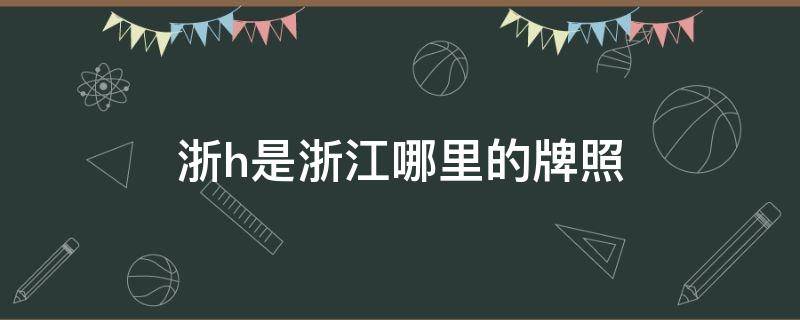 浙h是浙江哪里的牌照